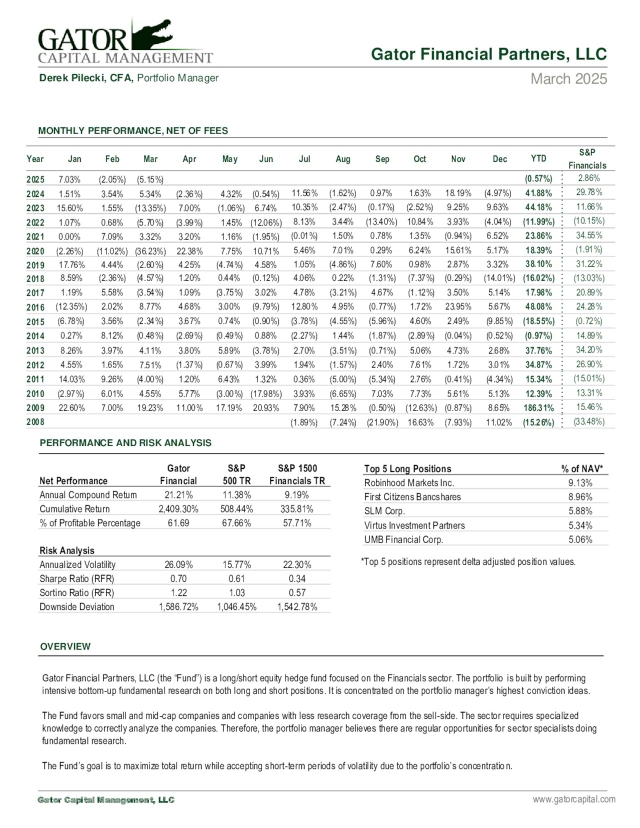 GATOR CAPITAL MANAGEMENT

Gator Financial Partners, LLC

Derek Pilecki, CFA, Portfolio Manager

March 2025

MONTHLY PERFORMANCE, NET OF FEES

| Year | Jan | Feb | Mar | Apr | May | Jun | Jul | Aug | Sep | Oct | Nov | Dec | YTD | S&P Financials |
|---|---|---|---|---|---|---|---|---|---|---|---|---|---|---|
| 2025 | 7.03% | (2.05%) | (5.15%) | | | | | | | | | | (0.57%) | 2.86% |
| 2024 | 1.51% | 3.54% | 5.34% | (2.36%) | 4.32% | (0.54%) | 11.56% | (1.62%) | 0.97% | 1.63% | 18.19% | (4.97%) | 41.88% | 29.78% |
| 2023 | 15.60% | 1.55% | (13.35%) | 7.00% | (1.06%) | 6.74% | 10.35% | (2.47%) | (0.17%) | (2.52%) | 9.25% | 9.63% | 44.18% | 11.66% |
| 2022 | 1.07% | 0.68% | (5.70%) | (3.99%) | 1.45% | (12.06%) | 8.13% | 3.44% | (13.40%) | 10.84% | 3.93% | (4.04%) | (11.99%) | (10.15%) |
| 2021 | 0.00% | 7.09% | 3.32% | 3.20% | 1.16% | (1.95%) | (0.01%) | 1.50% | 0.78% | 1.35% | (0.94%) | 6.52% | 23.86% | 34.55% |
| 2020 | (2.26%) | (11.02%) | (36.23%) | 22.38% | 7.75% | 10.71% | 5.46% | 7.01% | 0.29% | 6.24% | 15.61% | 5.17% | 18.39% | (1.91%) |
| 2019 | 17.76% | 4.44% | (2.60%) | 4.25% | (4.74%) | 4.58% | 1.05% | (4.86%) | 7.60% | 0.98% | 2.87% | 3.32% | 38.10% | 31.22% |
| 2018 | 8.59% | (2.36%) | (4.57%) | 1.20% | 0.44% | (0.12%) | 4.06% | 0.22% | (1.31%) | (7.37%) | (0.29%) | (14.01%) | (16.02%) | (13.03%) |
| 2017 | 1.19% | 5.58% | (3.54%) | 1.09% | (3.75%) | 3.02% | 4.78% | (3.21%) | 4.67% | (1.12%) | 3.50% | 5.14% | 17.98% | 20.89% |
| 2016 | (12.35%) | 2.02% | 8.77% | 4.68% | 3.00% | (9.79%) | 12.80% | 4.95% | (0.77%) | 1.72% | 23.95% | 5.67% | 48.08% | 24.28% |
| 2015 | (6.78%) | 3.56% | (2.34%) | 3.67% | 0.74% | (0.90%) | (3.78%) | (4.55%) | (5.96%) | 4.60% | 2.49% | (9.85%) | (18.55%) | (0.72%) |
| 2014 | 0.27% | 8.12% | (0.48%) | (2.69%) | (0.49%) | 0.88% | (2.27%) | 1.44% | (1.87%) | (2.89%) | (0.04%) | (0.52%) | (0.97%) | 14.89% |
| 2013 | 8.26% | 3.97% | 4.11% | 3.80% | 5.89% | (3.78%) | 2.70% | (3.51%) | (0.71%) | 5.06% | 4.73% | 2.68% | 37.76% | 34.20% |
| 2012 | 4.55% | 1.65% | 7.51% | (1.37%) | (0.67%) | 3.99% | 1.94% | (1.57%) | 2.40% | 7.61% | 1.72% | 3.01% | 34.87% | 26.90% |
| 2011 | 14.03% | 9.26% | (4.00%) | 1.20% | 6.43% | 1.32% | 0.36% | (5.00%) | (5.34%) | 2.76% | (0.41%) | (4.34%) | 15.34% | (15.01%) |
| 2010 | (2.97%) | 6.01% | 4.55% | 5.77% | (3.00%) | (17.98%) | 3.93% | (6.65%) | 7.03% | 7.73% | 5.61% | 5.13% | 12.39% | 13.31% |
| 2009 | 22.60% | 7.00% | 19.23% | 11.00% | 17.19% | 20.93% | 7.90% | 15.28% | (0.50%) | (12.63%) | (0.87%) | 8.65% | 186.31% | 15.46% |
| 2008 | | | | | | | (1.89%) | (7.24%) | (21.90%) | 16.63% | (7.93%) | 11.02% | (15.26%) | (33.48%) |

PERFORMANCE AND RISK ANALYSIS

| Net Performance | Gator Financial | S&P 500 TR | S&P 1500 Financials TR |
|---|---|---|---|
| Annual Compound Return | 21.21% | 11.38% | 9.19% |
| Cumulative Return | 2,409.30% | 508.44% | 335.81% |
| % of Profitable Percentage | 61.69 | 67.66% | 57.71% |
| Risk Analysis | | | |
| Annualized Volatility | 26.09% | 15.77% | 22.30% |
| Sharpe Ratio (RFR) | 0.70 | 0.61 | 0.34 |
| Sortino Ratio (RFR) | 1.22 | 1.03 | 0.57 |
| Downside Deviation | 1,586.72% | 1,046.45% | 1,542.78% |

| Top 5 Long Positions | % of NAV* |
|---|---|
| Robinhood Markets Inc. | 9.13% |
| First Citizens Bancshares | 8.96% |
| SLM Corp. | 5.88% |
| Virtus Investment Partners | 5.34% |
| UMB Financial Corp. | 5.06% |

*Top 5 positions represent delta adjusted position values.

OVERVIEW

Gator Financial Partners, LLC (the "Fund") is a long/short equity hedge fund focused on the Financials sector. The portfolio is built by performing intensive bottom-up fundamental research on both long and short positions. It is concentrated on the portfolio manager's highest conviction ideas.

The Fund favors small and mid-cap companies and companies with less research coverage from the sell-side. The sector requires specialized knowledge to correctly analyze the companies. Therefore, the portfolio manager believes there are regular opportunities for sector specialists doing fundamental research.

The Fund's goal is to maximize total return while accepting short-term periods of volatility due to the portfolio's concentration.

Gator Capital Management, LLC

www.gatorcapital.com